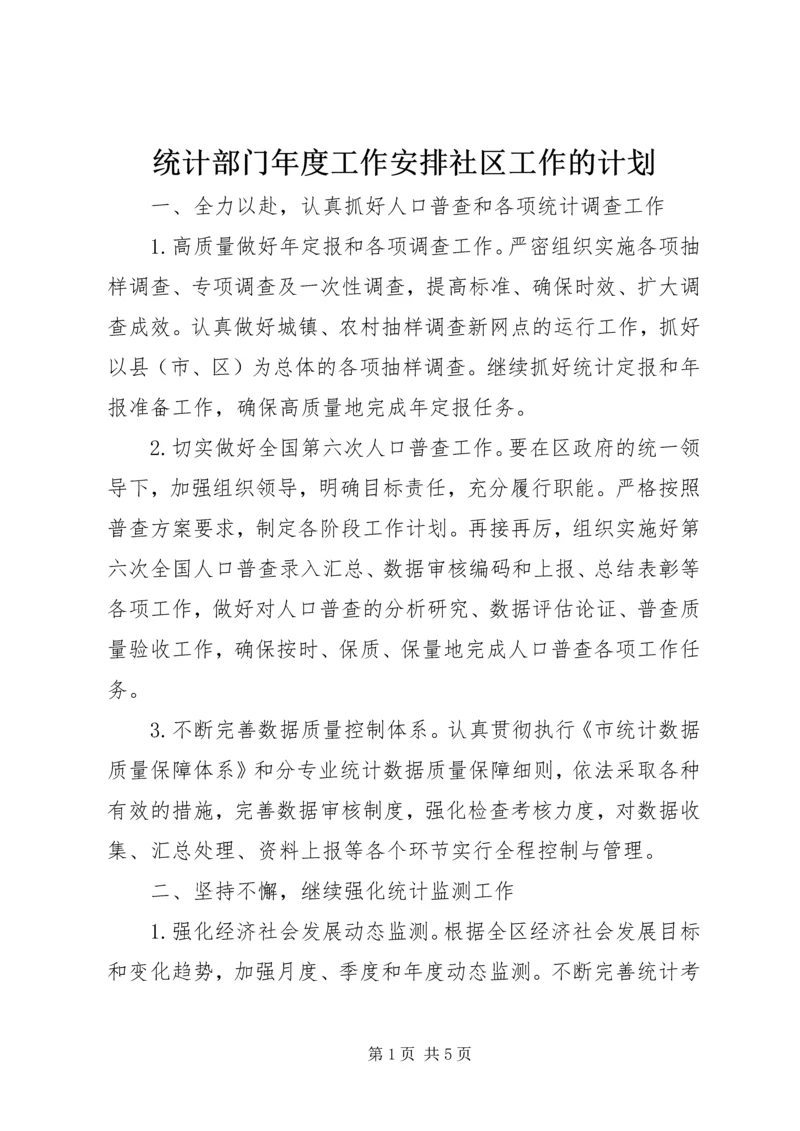 统计部门年度工作安排社区工作的计划

一、全力以赴，认真抓好人口普查和各项统计调查工作

1.高质量做好年定报和各项调查工作。严密组织实施各项抽样调查、专项调查及一次性调查，提高标准、确保时效、扩大调查成效。认真做好城镇、农村抽样调查新网点的运行工作，抓好以县（市、区）为总体的各项抽样调查。继续抓好统计定报和年报准备工作，确保高质量地完成年定报任务。

2.切实做好全国第六次人口普查工作。要在区政府的统一领导下，加强组织领导，明确目标责任，充分履行职能。严格按照普查方案要求，制定各阶段工作计划。再接再厉，组织实施好第六次全国人口普查录入汇总、数据审核编码和上报、总结表彰等各项工作，做好对人口普查的分析研究、数据评估论证、普查质量验收工作，确保按时、保质、保量地完成人口普查各项工作任务。

3.不断完善数据质量控制体系。认真贯彻执行《市统计数据质量保障体系》和分专业统计数据质量保障细则，依法采取各种有效的措施，完善数据审核制度，强化检查考核力度，对数据收集、汇总处理、资料上报等各个环节实行全程控制与管理。

二、坚持不懈，继续强化统计监测工作

1.强化经济社会发展动态监测。根据全区经济社会发展目标和变化趋势，加强月度、季度和年度动态监测。不断完善统计考

第1页 共5页